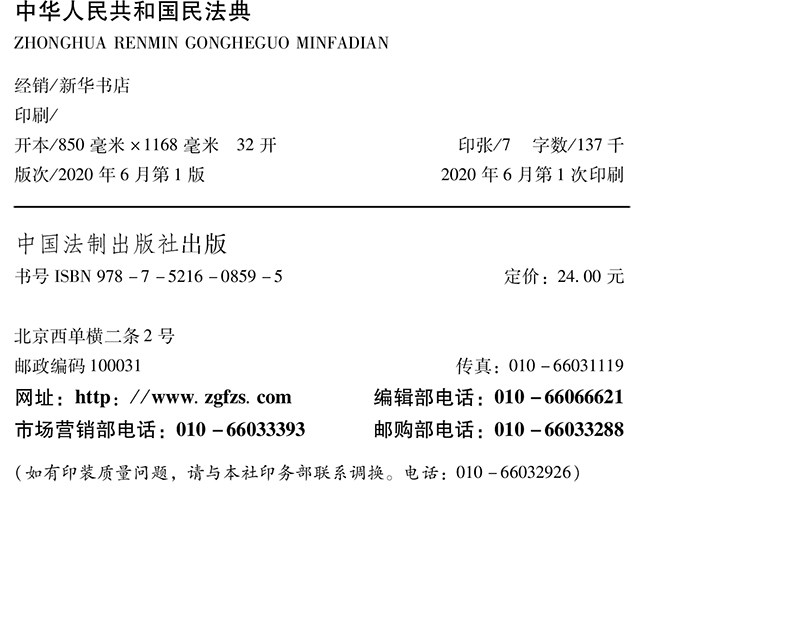 中华人民共和国民法典
ZHONGHUA RENMIN GONGHEGUO MINFADIAN

经销/新华书店
印刷/
开本/850毫米×1168毫米 32开 印张/7 字数/137千
版次/2020年6月第1版 2020年6月第1次印刷

中国法制出版社出版
书号ISBN 978-7-5216-0859-5 定价：24.00元

北京西单横二条2号
邮政编码100031 传真：010-66031119
网址：http：//www.zgfzs.com 编辑部电话：010-66066621
市场营销部电话：010-66033393 邮购部电话：010-66033288

（如有印装质量问题，请与本社印务部联系调换。电话：010-66032926）